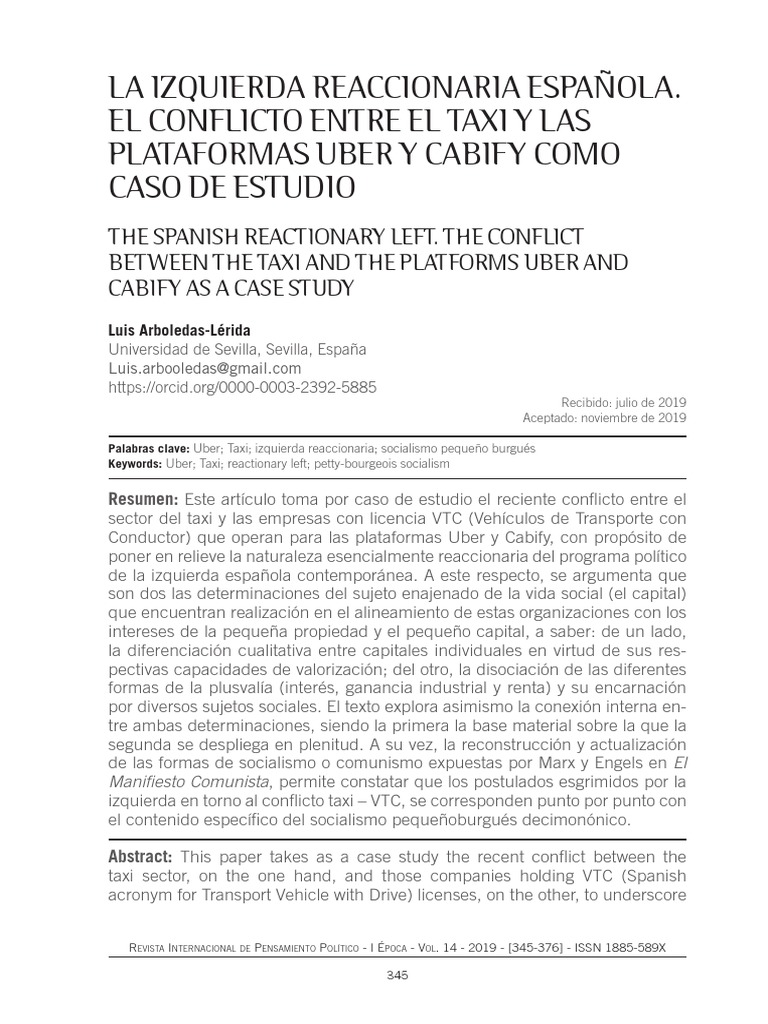 LA IZQUIERDA REACCIONARIA ESPAÑOLA. EL CONFLICTO ENTRE EL TAXI Y LAS PLATAFORMAS UBER Y CABIFY COMO CASO DE ESTUDIO

THE SPANISH REACTIONARY LEFT. THE CONFLICT BETWEEN THE TAXI AND THE PLATFORMS UBER AND CABIFY AS A CASE STUDY

Luis Arboledas-Lérida
Universidad de Sevilla, Sevilla, España
Luis.arbooledas@gmail.com
https://orcid.org/0000-0003-2392-5885

Recibido: julio de 2019
Aceptado: noviembre de 2019

Palabras clave: Uber; Taxi; izquierda reaccionaria; socialismo pequeño burgués
Keywords: Uber; Taxi; reactionary left; petty-bourgeois socialism

Resumen: Este artículo toma por caso de estudio el reciente conflicto entre el sector del taxi y las empresas con licencia VTC (Vehículos de Transporte con Conductor) que operan para las plataformas Uber y Cabify, con propósito de poner en relieve la naturaleza esencialmente reaccionaria del programa político de la izquierda española contemporánea. A este respecto, se argumenta que son dos las determinaciones del sujeto enajenado de la vida social (el capital) que encuentran realización en el alineamiento de estas organizaciones con los intereses de la pequeña propiedad y el pequeño capital, a saber: de un lado, la diferenciación cualitativa entre capitales individuales en virtud de sus respectivas capacidades de valorización; del otro, la disociación de las diferentes formas de la plusvalía (interés, ganancia industrial y renta) y su encarnación por diversos sujetos sociales. El texto explora asimismo la conexión interna entre ambas determinaciones, siendo la primera la base material sobre la que la segunda se despliega en plenitud. A su vez, la reconstrucción y actualización de las formas de socialismo o comunismo expuestas por Marx y Engels en El Manifiesto Comunista, permite constatar que los postulados esgrimidos por la izquierda en torno al conflicto taxi – VTC, se corresponden punto por punto con el contenido específico del socialismo pequeñoburgués decimonónico.

Abstract: This paper takes as a case study the recent conflict between the taxi sector, on the one hand, and those companies holding VTC (Spanish acronym for Transport Vehicle with Drive) licenses, on the other, to underscore

Revista Internacional de Pensamiento Político - I Época - Vol. 14 - 2019 - [345-376] - ISSN 1885-589X

345